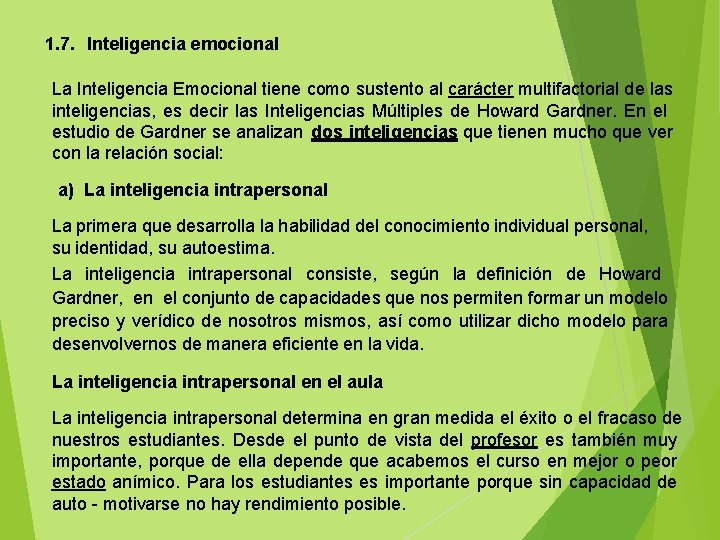 1.7. Inteligencia emocional

La Inteligencia Emocional tiene como sustento al carácter multifactorial de las inteligencias, es decir las Inteligencias Múltiples de Howard Gardner. En el estudio de Gardner se analizan dos inteligencias que tienen mucho que ver con la relación social:

a) La inteligencia intrapersonal

La primera que desarrolla la habilidad del conocimiento individual personal, su identidad, su autoestima.

La inteligencia intrapersonal consiste, según la definición de Howard Gardner, en el conjunto de capacidades que nos permiten formar un modelo preciso y verídico de nosotros mismos, así como utilizar dicho modelo para desenvolvernos de manera eficiente en la vida.

La inteligencia intrapersonal en el aula

La inteligencia intrapersonal determina en gran medida el éxito o el fracaso de nuestros estudiantes. Desde el punto de vista del profesor es también muy importante, porque de ella depende que acabemos el curso en mejor o peor estado anímico. Para los estudiantes es importante porque sin capacidad de auto - motivarse no hay rendimiento posible.